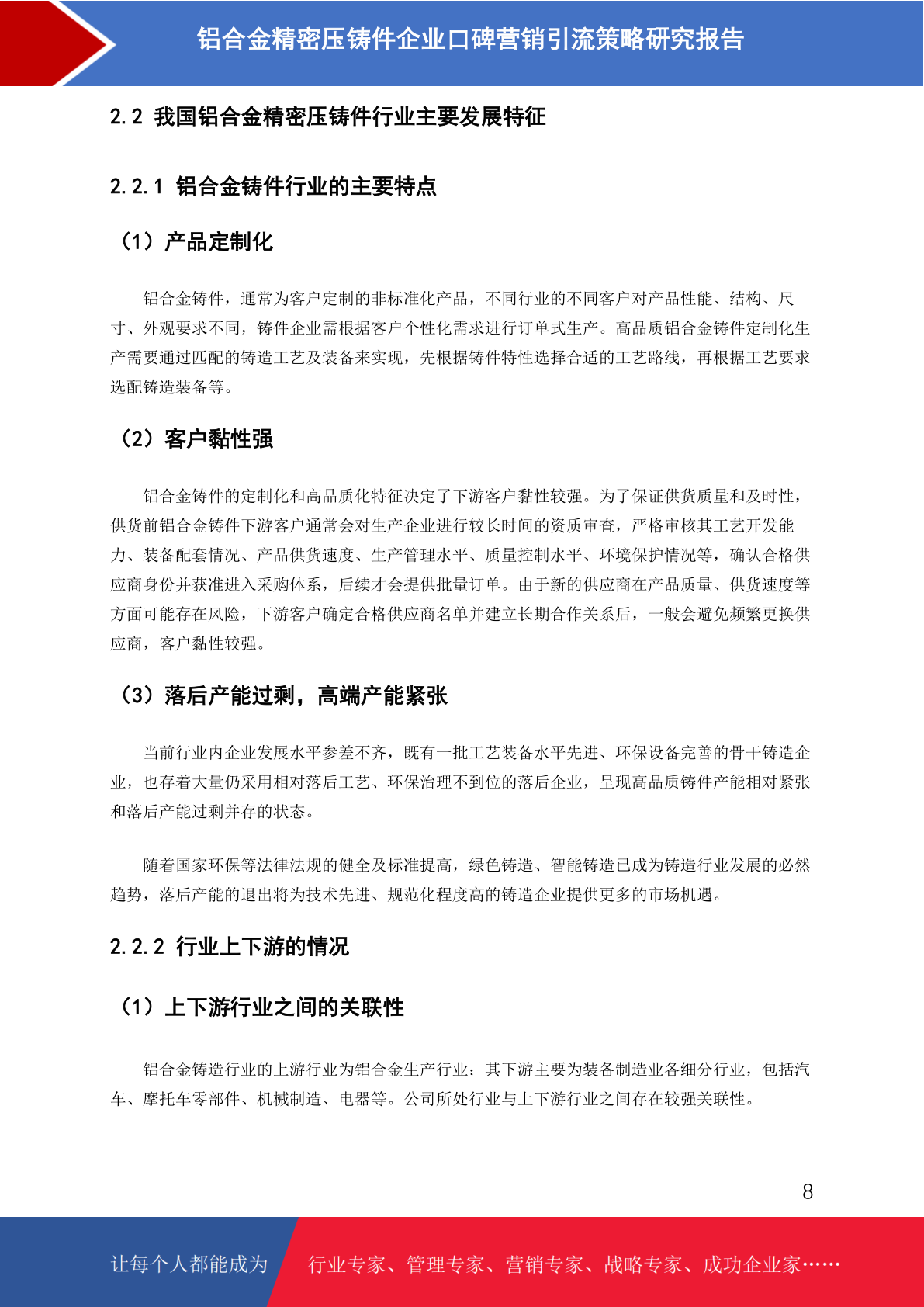 铝合金精密压铸件企业口碑营销引流策略研究报告

2.2 我国铝合金精密压铸件行业主要发展特征

2.2.1 铝合金铸件行业的主要特点

（1）产品定制化

铝合金铸件，通常为客户定制的非标准化产品，不同行业的不同客户对产品性能、结构、尺寸、外观要求不同，铸件企业需根据客户个性化需求进行订单式生产。高品质铝合金铸件定制化生产需要通过匹配的铸造工艺及装备来实现，先根据铸件特性选择合适的工艺路线，再根据工艺要求选配铸造装备等。

（2）客户黏性强

铝合金铸件的定制化和高品质化特征决定了下游客户黏性较强。为了保证供货质量和及时性，供货前铝合金铸件下游客户通常会对生产企业进行较长时间的资质审查，严格审核其工艺开发能力、装备配套情况、产品供货速度、生产管理水平、质量控制水平、环境保护情况等，确认合格供应商身份并获准进入采购体系，后续才会提供批量订单。由于新的供应商在产品质量、供货速度等方面可能存在风险，下游客户确定合格供应商名单并建立长期合作关系后，一般会避免频繁更换供应商，客户黏性较强。

（3）落后产能过剩，高端产能紧张

当前行业内企业发展水平参差不齐，既有一批工艺装备水平先进、环保设备完善的骨干铸造企业，也存着大量仍采用相对落后工艺、环保治理不到位的落后企业，呈现高品质铸件产能相对紧张和落后产能过剩并存的状态。

随着国家环保等法律法规的健全及标准提高，绿色铸造、智能铸造已成为铸造行业发展的必然趋势，落后产能的退出将为技术先进、规范化程度高的铸造企业提供更多的市场机遇。

2.2.2 行业上下游的情况

（1）上下游行业之间的关联性

铝合金铸造行业的上游行业为铝合金生产行业；其下游主要为装备制造业各细分行业，包括汽车、摩托车零部件、机械制造、电器等。公司所处行业与上下游行业之间存在较强关联性。

8

让每个人都能成为 行业专家、管理专家、营销专家、战略专家、成功企业家……